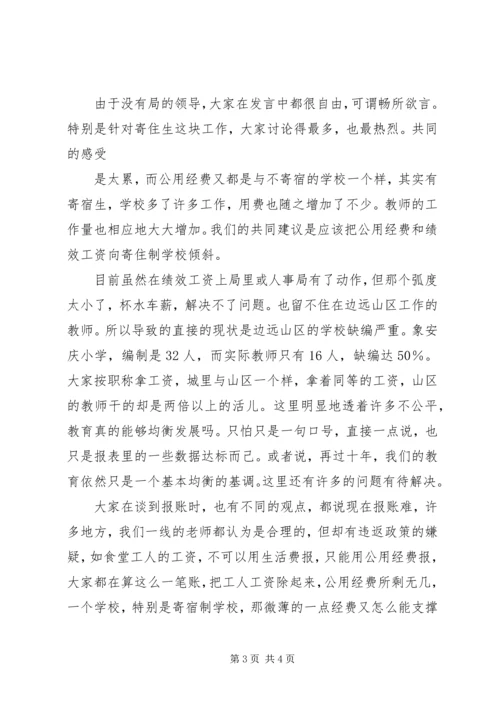 由于没有局的领导，大家在发言中都很自由，可谓畅所欲言。特别是针对寄住生这块工作，大家讨论得最多，也最热烈。共同的感受

是太累，而公用经费又都是与不寄宿的学校一个样，其实有寄宿生，学校多了许多工作，用费也随之增加了不少。教师的工作量也相应地大大增加。我们的共同建议是应该把公用经费和绩效工资向寄住制学校倾斜。

目前虽然在绩效工资上局里或人事局有了动作，但那个弧度太小了，杯水车薪，解决不了问题。也留不住在边远山区工作的教师。所以导致的直接的现状是边远山区的学校缺编严重。象安庆小学，编制是32人，而实际教师只有16人，缺编达50%。大家按职称拿工资，城里与山区一个样，拿着同等的工资，山区的教师干的却是两倍以上的活儿。这里明显地透着许多不公平，教育真的能够均衡发展吗。只怕只是一句口号，直接一点说，也只是报表里的一些数据达标而已。或者说，再过十年，我们的教育依然只是一个基本均衡的基调。这里还有许多的问题有待解决。

大家在谈到报账时，也有不同的观点，都说现在报账难，许多地方，我们一线的老师都认为是合理的，但却有违返政策的嫌疑，如食堂工人的工资，不可以用生活费报，只能用公用经费报，大家都在算这么一笔账，把工人工资除起来，公用经费所剩无几，一个学校，特别是寄宿制学校，那微薄的一点经费又怎么能支撑

第3页 共4页